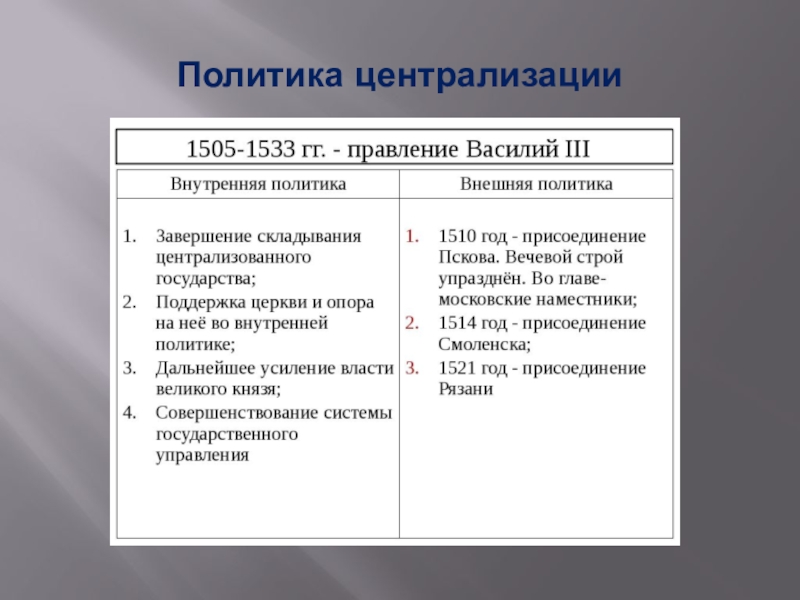 Политика централизации

1505-1533 гг. - правление Василий III

| Внутренняя политика | Внешняя политика |
|---|---|
| 1. Завершение складывания централизованного государства; 2. Поддержка церкви и опора на неё во внутренней политике; 3. Дальнейшее усиление власти великого князя; 4. Совершенствование системы государственного управления | 1. 1510 год - присоединение Пскова. Вечевой строй упразднён. Во главе- московские наместники; 2. 1514 год - присоединение Смоленска; 3. 1521 год - присоединение Рязани |